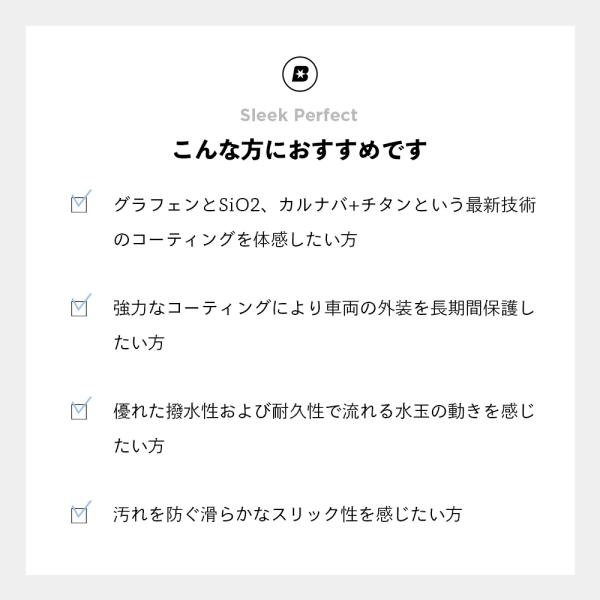 Sleek Perfect

こんな方におすすめです

☑ グラフェンとSiO2、カルナバ+チタンという最新技術のコーティングを体感したい方

☑ 強力なコーティングにより車両の外装を長期間保護したい方

☑ 優れた撥水性および耐久性で流れる水玉の動きを感じたい方

☑ 汚れを防ぐ滑らかなスリック性を感じたい方